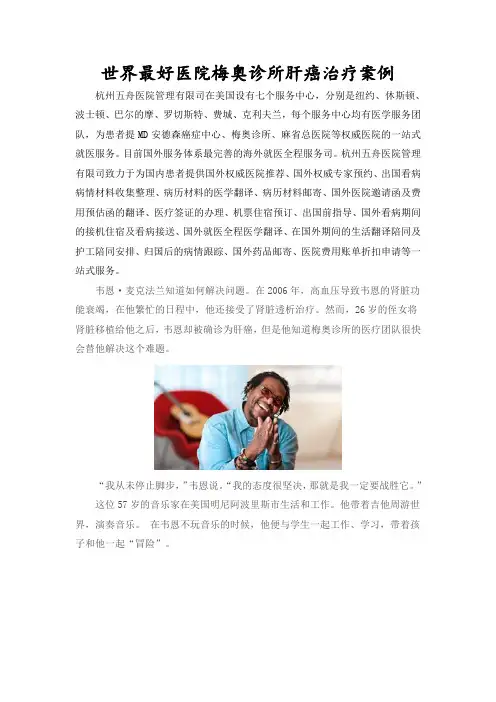 世界最好医院梅奥诊所肝癌治疗案例

杭州五舟医院管理有限司在美国设有七个服务中心，分别是纽约、休斯顿、波士顿、巴尔的摩、罗切斯特、费城、克利夫兰，每个服务中心均有医学服务团队，为患者提MD安德森癌症中心、梅奥诊所、麻省总医院等权威医院的一站式就医服务。目前国外服务体系最完善的海外就医全程服务司。杭州五舟医院管理有限司致力于为国内患者提供国外权威医院推荐、国外权威专家预约、出国看病病情材料收集整理、病历材料的医学翻译、病历材料邮寄、国外医院邀请函及费用预估函的翻译、医疗签证的办理、机票住宿预订、出国前指导、国外看病期间的接机住宿及看病接送、国外就医全程医学翻译、在国外期间的生活翻译陪同及护工陪同安排、归国后的病情跟踪、国外药品邮寄、医院费用账单折扣申请等一站式服务。

韦恩·麦克法兰知道如何解决问题。在2006年，高血压导致韦恩的肾脏功能衰竭，在他繁忙的日程中，他还接受了肾脏透析治疗。然而，26岁的侄女将肾脏移植给他之后，韦恩却被确诊为肝癌，但是他知道梅奥诊所的医疗团队很快会替他解决这个难题。

“我从未停止脚步，”韦恩说，“我的态度很坚决，那就是我一定要战胜它。”

这位57岁的音乐家在美国明尼阿波里斯市生活和工作。他带着吉他周游世界，演奏音乐。在韦恩不玩音乐的时候，他便与学生一起工作、学习，带着孩子和他一起“冒险”。